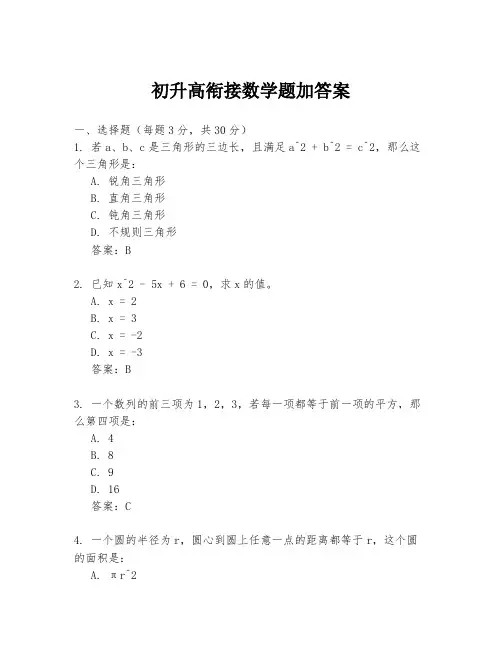 初升高衔接数学题加答案

一、选择题（每题3分，共30分）

1. 若a、b、c是三角形的三边长，且满足a^2 + b^2 = c^2，那么这个三角形是：

A. 锐角三角形

B. 直角三角形

C. 钝角三角形

D. 不规则三角形

答案：B

2. 已知x^2 - 5x + 6 = 0，求x的值。

A. x = 2

B. x = 3

C. x = -2

D. x = -3

答案：B

3. 一个数列的前三项为1，2，3，若每一项都等于前一项的平方，那么第四项是：

A. 4

B. 8

C. 9

D. 16

答案：C

4. 一个圆的半径为r，圆心到圆上任意一点的距离都等于r，这个圆的面积是：

A. πr^2